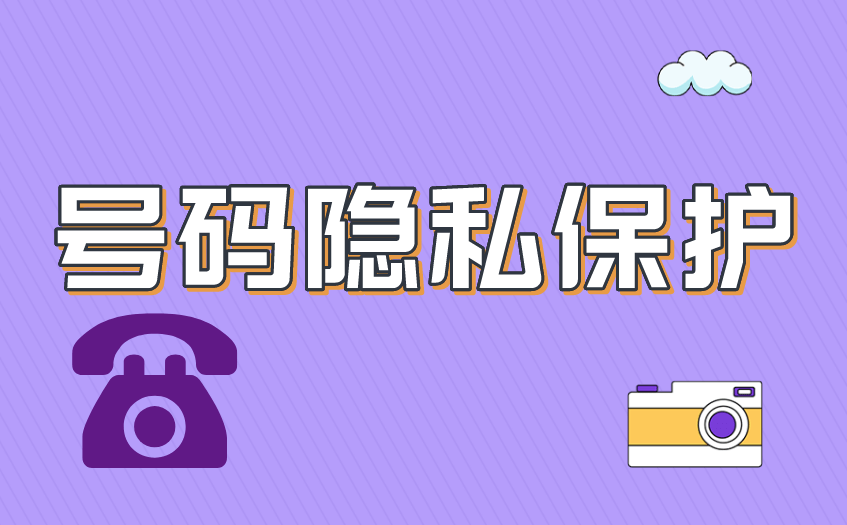 号码隐私保护